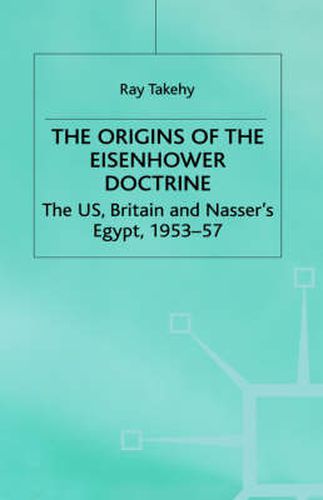 Ray Takehy

THE ORIGINS OF THE EISENHOWER DOCTRINE

The US, Britain and Nasser's Egypt, 1953–57